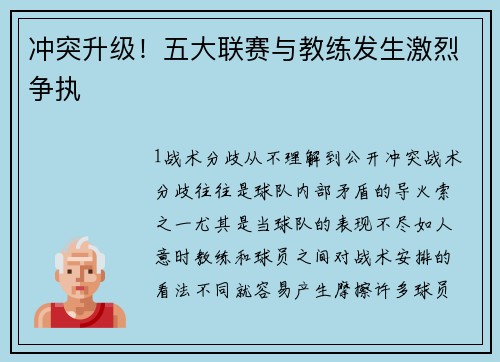 冲突升级！五大联赛与教练发生激烈争执

1战术分歧从不理解到公开冲突战术分歧往往是球队内部矛盾的导火索之一尤其是当球队的表现不尽如人意时教练和球员之间对战术安排的看法不同就容易产生摩擦许多球员